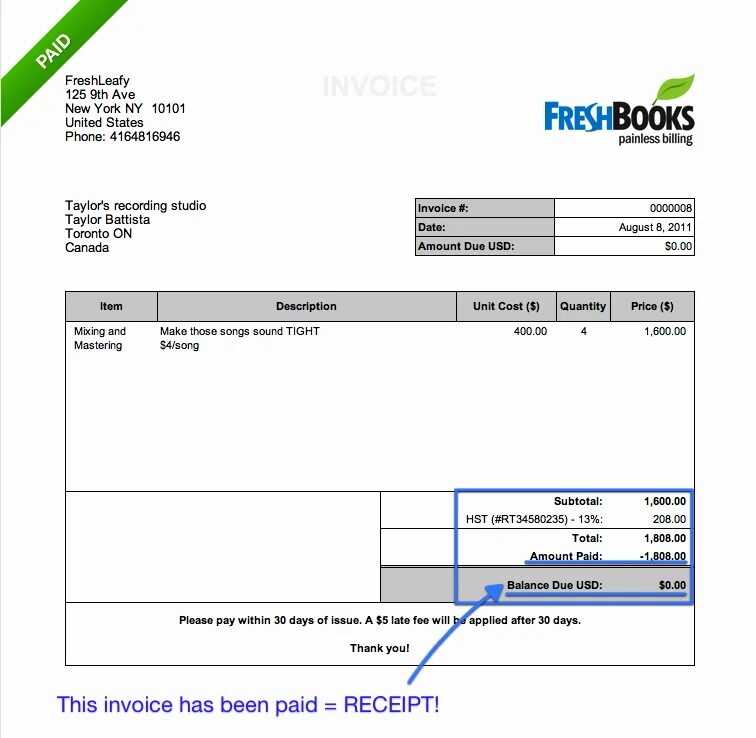 PAID

FreshLeafy
125 9th Ave
New York NY 10101
United States
Phone: 4164816946

INVOICE

FRESHBOOKS
painless billing

Taylor's recording studio
Taylor Battista
Toronto ON
Canada

Invoice #: 0000008
Date: August 8, 2011
Amount Due USD: $0.00

| Item | Description | Unit Cost ($) | Quantity | Price ($) |
|---|---|---|---|---|
| Mixing and Mastering | Make those songs sound TIGHT $4/song | 400.00 | 4 | 1,600.00 |

Subtotal: 1,600.00
HST (#RT34580235) - 13%: 208.00
Total: 1,808.00
Amount Paid: -1,808.00
Balance Due USD: $0.00

Please pay within 30 days of issue. A $5 late fee will be applied after 30 days.

Thank you!

This invoice has been paid = RECEIPT!